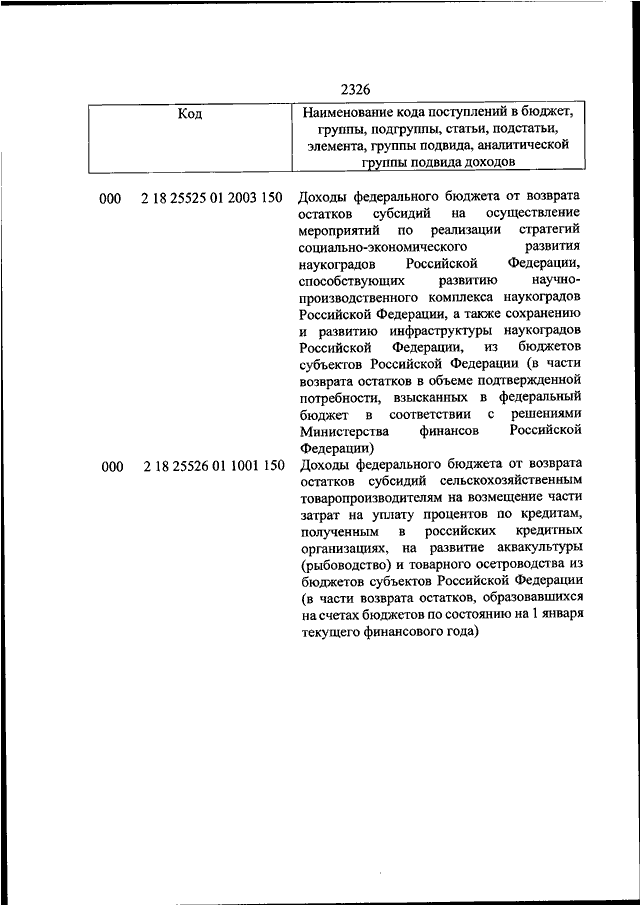 2326

| Код | Наименование кода поступлений в бюджет, группы, подгруппы, статьи, подстатьи, элемента, группы подвида, аналитической группы подвида доходов |
|---|---|
| 000 2 18 25525 01 2003 150 | Доходы федерального бюджета от возврата остатков субсидий на осуществление мероприятий по реализации стратегий социально-экономического развития наукоградов Российской Федерации, способствующих развитию научно-производственного комплекса наукоградов Российской Федерации, а также сохранению и развитию инфраструктуры наукоградов Российской Федерации, из бюджетов субъектов Российской Федерации (в части возврата остатков в объеме подтвержденной потребности, взысканных в федеральный бюджет в соответствии с решениями Министерства финансов Российской Федерации) |
| 000 2 18 25526 01 1001 150 | Доходы федерального бюджета от возврата остатков субсидий сельскохозяйственным товаропроизводителям на возмещение части затрат на уплату процентов по кредитам, полученным в российских кредитных организациях, на развитие аквакультуры (рыбоводство) и товарного осетроводства из бюджетов субъектов Российской Федерации (в части возврата остатков, образовавшихся на счетах бюджетов по состоянию на 1 января текущего финансового года) |